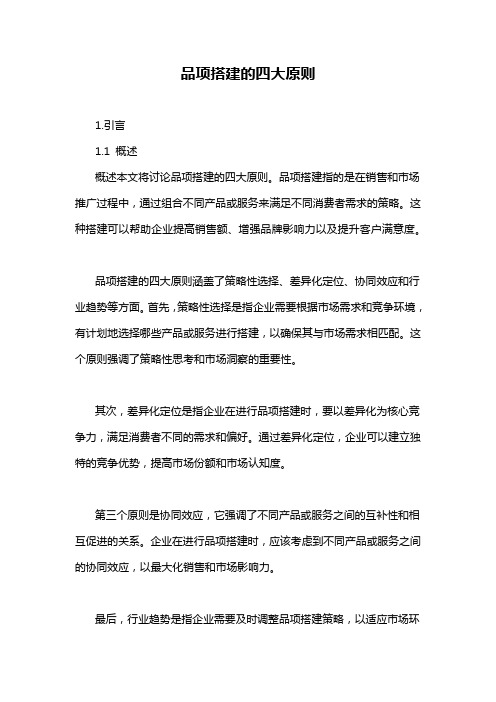 品项搭建的四大原则

1.引言

1.1 概述

概述本文将讨论品项搭建的四大原则。品项搭建指的是在销售和市场推广过程中，通过组合不同产品或服务来满足不同消费者需求的策略。这种搭建可以帮助企业提高销售额、增强品牌影响力以及提升客户满意度。

品项搭建的四大原则涵盖了策略性选择、差异化定位、协同效应和行业趋势等方面。首先，策略性选择是指企业需要根据市场需求和竞争环境，有计划地选择哪些产品或服务进行搭建，以确保其与市场需求相匹配。这个原则强调了策略性思考和市场洞察的重要性。

其次，差异化定位是指企业在进行品项搭建时，要以差异化为核心竞争力，满足消费者不同的需求和偏好。通过差异化定位，企业可以建立独特的竞争优势，提高市场份额和市场认知度。

第三个原则是协同效应，它强调了不同产品或服务之间的互补性和相互促进的关系。企业在进行品项搭建时，应该考虑到不同产品或服务之间的协同效应，以最大化销售和市场影响力。

最后，行业趋势是指企业需要及时调整品项搭建策略，以适应市场环